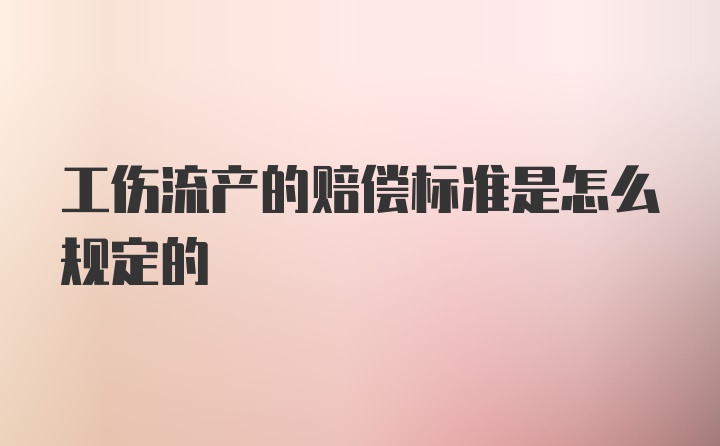 工伤流产的赔偿标准是怎么规定的